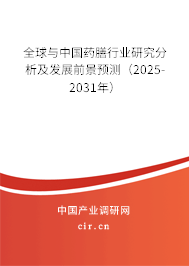 全球与中国药膳行业研究分析及发展前景预测（2025-2031年）

中国产业调研网

cir.cn